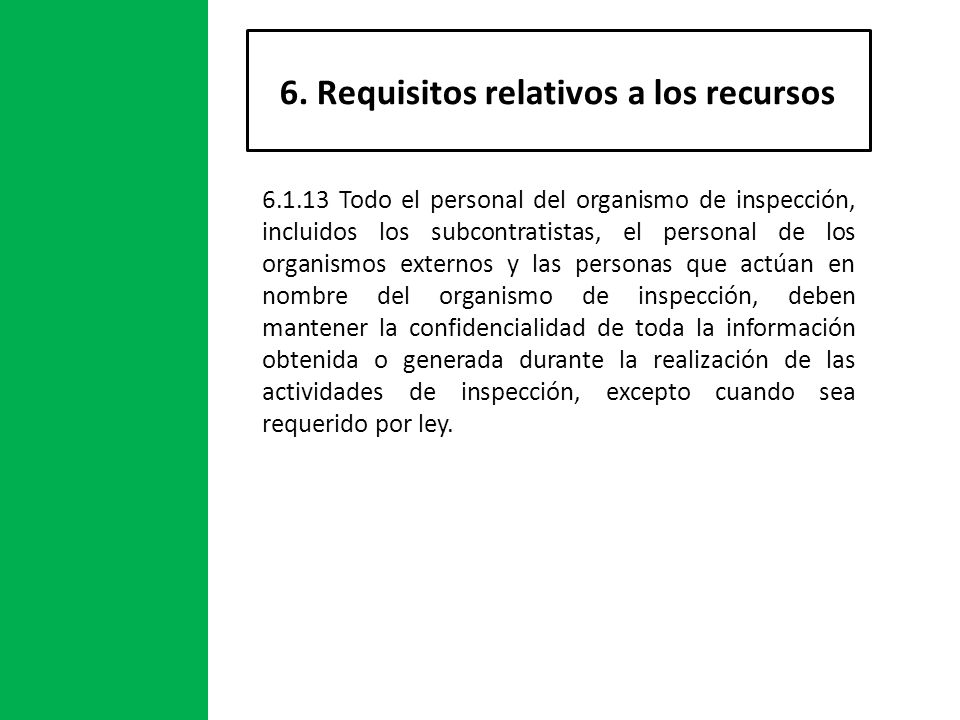 6. Requisitos relativos a los recursos

6.1.13 Todo el personal del organismo de inspección, incluidos los subcontratistas, el personal de los organismos externos y las personas que actúan en nombre del organismo de inspección, deben mantener la confidencialidad de toda la información obtenida o generada durante la realización de las actividades de inspección, excepto cuando sea requerido por ley.